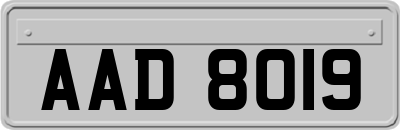 AAD 8019